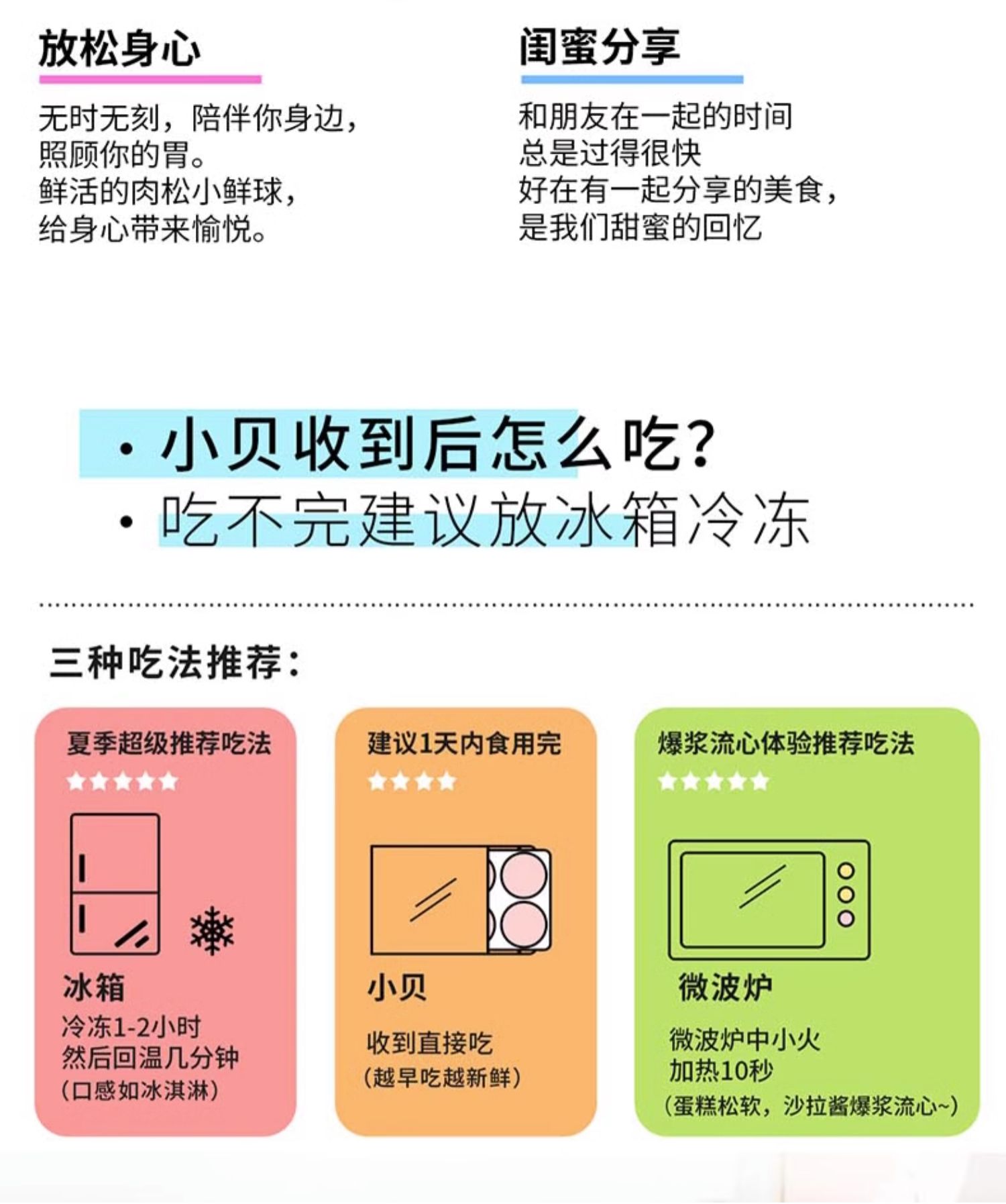 放松身心

无时无刻，陪伴你身边，
照顾你的胃。
鲜活的肉松小鲜球，
给身心带来愉悦。

闺蜜分享

和朋友在一起的时间
总是过得很快
好在有一起分享的美食，
是我们甜蜜的回忆

• 小贝收到后怎么吃?
• 吃不完建议放冰箱冷冻

三种吃法推荐:

夏季超级推荐吃法
★★★★★
冰箱
冷冻1-2小时
然后回温几分钟
(口感如冰淇淋)

建议1天内食用完
★★★★
小贝
收到直接吃
(越早吃越新鲜)

爆浆流心体验推荐吃法
★★★★★
微波炉
微波炉中小火
加热10秒
(蛋糕松软，沙拉酱爆浆流心~)